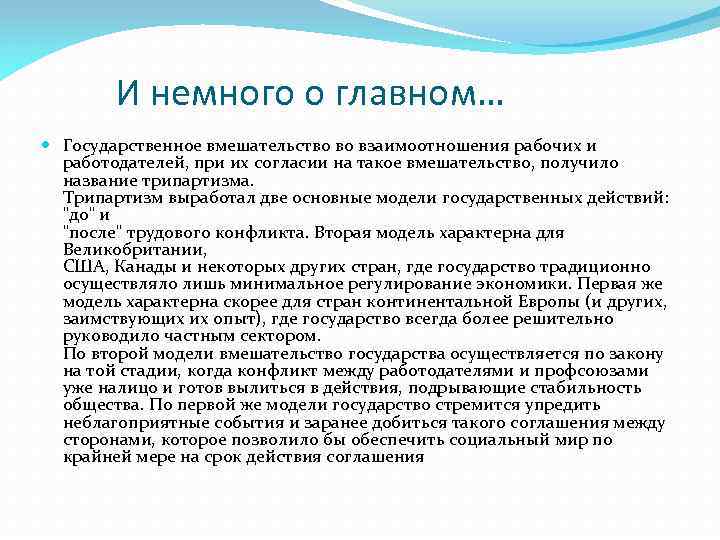 И немного о главном…

Государственное вмешательство во взаимоотношения рабочих и работодателей, при их согласии на такое вмешательство, получило название трипартизма.
Трипартизм выработал две основные модели государственных действий: "до" и
"после" трудового конфликта. Вторая модель характерна для Великобритании,
США, Канады и некоторых других стран, где государство традиционно осуществляло лишь минимальное регулирование экономики. Первая же модель характерна скорее для стран континентальной Европы (и других, заимствующих их опыт), где государство всегда более решительно руководило частным сектором.
По второй модели вмешательство государства осуществляется по закону на той стадии, когда конфликт между работодателями и профсоюзами уже налицо и готов вылиться в действия, подрывающие стабильность общества. По первой же модели государство стремится упредить неблагоприятные события и заранее добиться такого соглашения между сторонами, которое позволило бы обеспечить социальный мир по крайней мере на срок действия соглашения